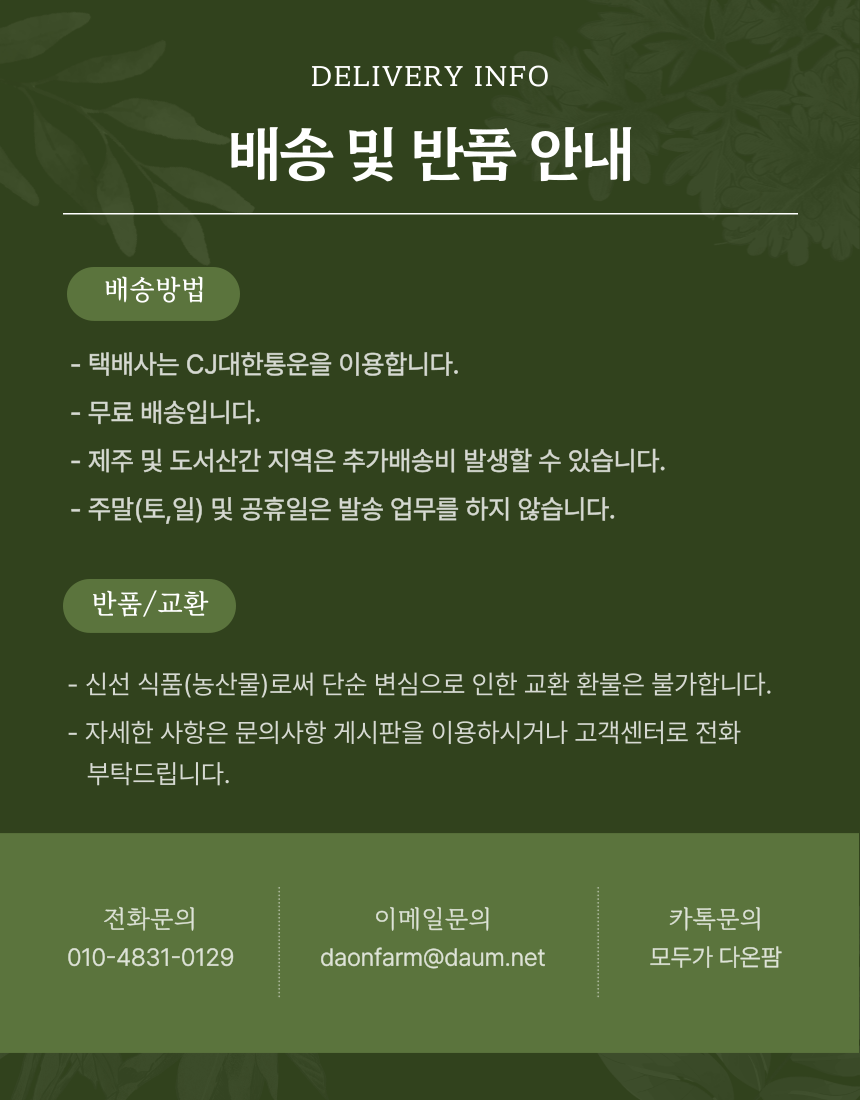 DELIVERY INFO

배송 및 반품 안내

배송방법

- 택배사는 CJ대한통운을 이용합니다.
- 무료 배송입니다.
- 제주 및 도서산간 지역은 추가배송비 발생할 수 있습니다.
- 주말(토,일) 및 공휴일은 발송 업무를 하지 않습니다.

반품/교환

- 신선 식품(농산물)로써 단순 변심으로 인한 교환 환불은 불가합니다.
- 자세한 사항은 문의사항 게시판을 이용하시거나 고객센터로 전화 부탁드립니다.

전화문의
010-4831-0129

이메일문의
daonfarm@daum.net

카톡문의
모두가 다온팜